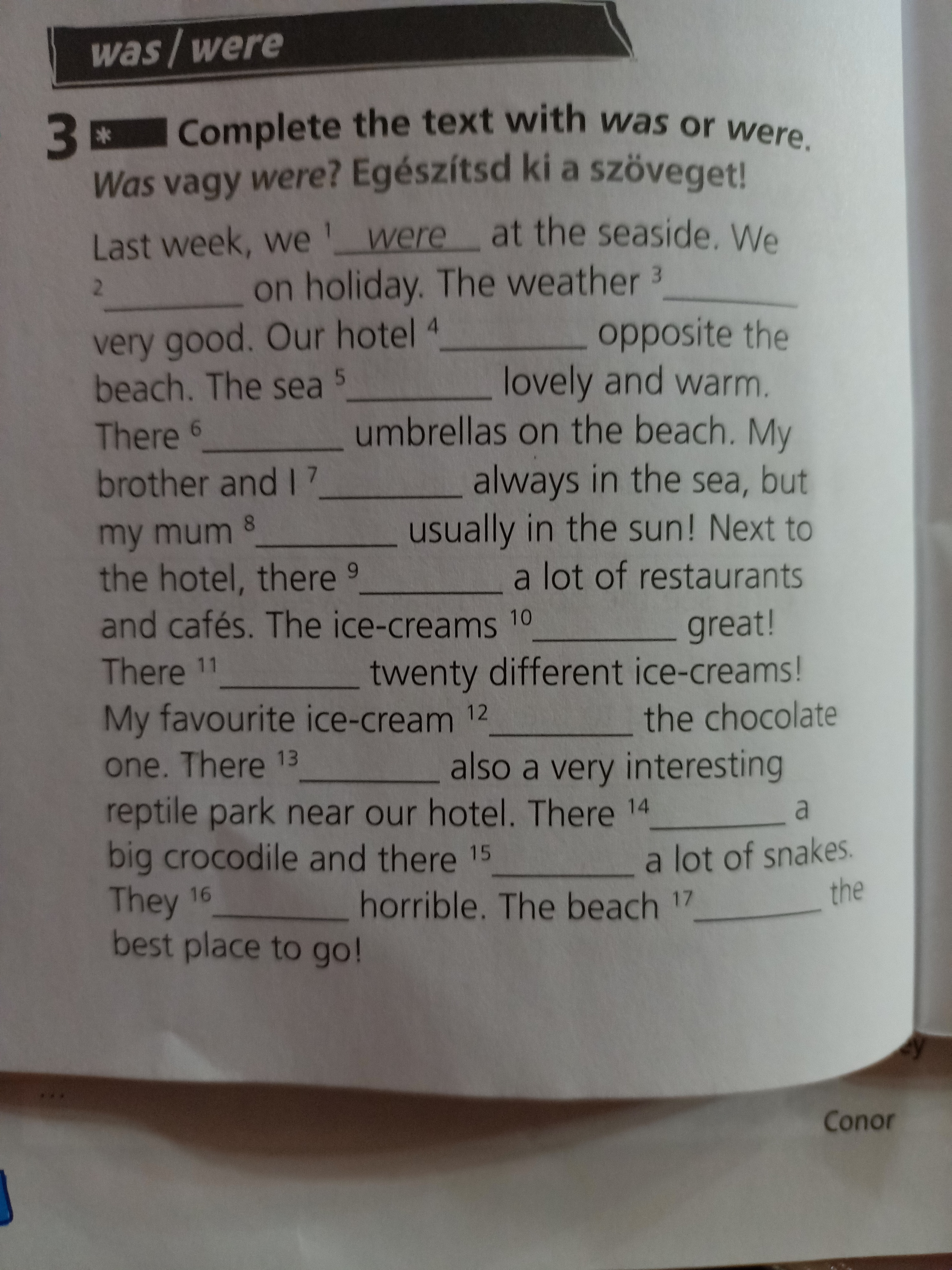 was / were

3 * Complete the text with was or were.
Was vagy were? Egészítsd ki a szöveget!

Last week, we $^{1}$ were at the seaside. We $^{2}$____ on holiday. The weather $^{3}$____ very good. Our hotel $^{4}$____ opposite the beach. The sea $^{5}$____ lovely and warm. There $^{6}$____ umbrellas on the beach. My brother and I $^{7}$____ always in the sea, but my mum $^{8}$____ usually in the sun! Next to the hotel, there $^{9}$____ a lot of restaurants and cafés. The ice-creams $^{10}$____ great! There $^{11}$____ twenty different ice-creams! My favourite ice-cream $^{12}$____ the chocolate one. There $^{13}$____ also a very interesting reptile park near our hotel. There $^{14}$____ a big crocodile and there $^{15}$____ a lot of snakes. They $^{16}$____ horrible. The beach $^{17}$____ the best place to go!

Conor